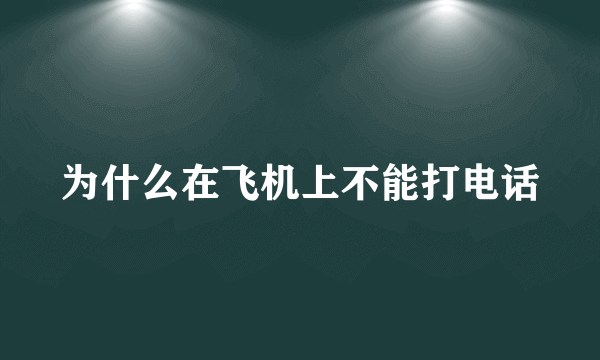 为什么在飞机上不能打电话